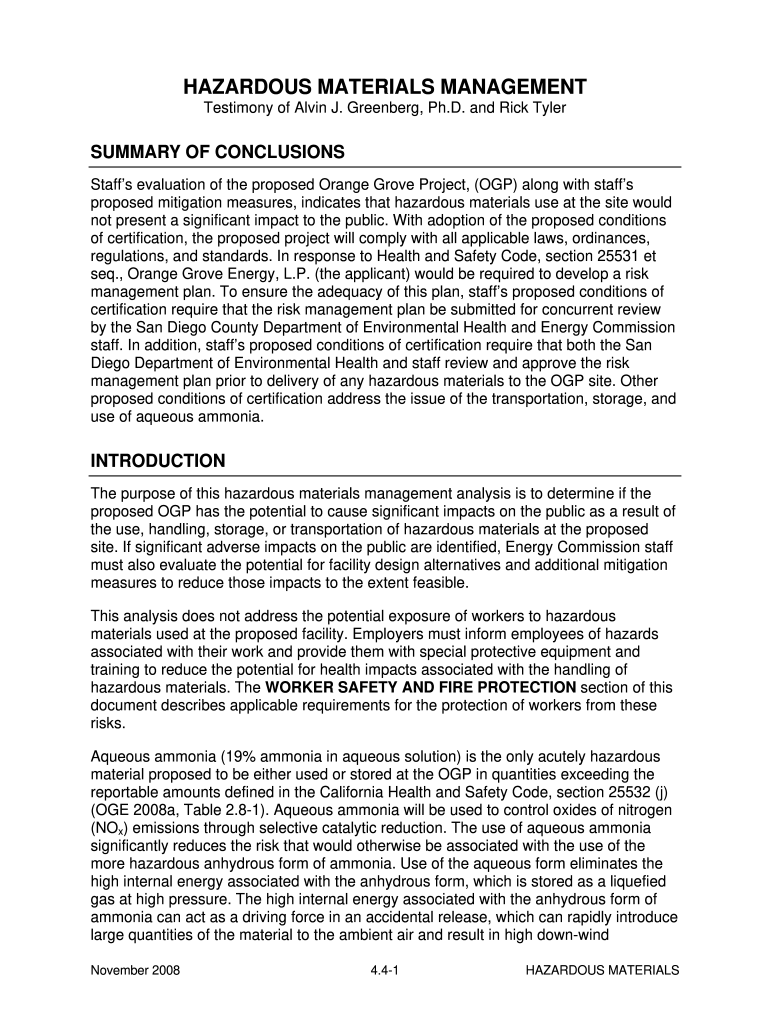 HAZARDOUS MATERIALS MANAGEMENT
Testimony of Alvin J. Greenberg, Ph.D. and Rick Tyler

SUMMARY OF CONCLUSIONS

Staff's evaluation of the proposed Orange Grove Project, (OGP) along with staff's proposed mitigation measures, indicates that hazardous materials use at the site would not present a significant impact to the public. With adoption of the proposed conditions of certification, the proposed project will comply with all applicable laws, ordinances, regulations, and standards. In response to Health and Safety Code, section 25531 et seq., Orange Grove Energy, L.P. (the applicant) would be required to develop a risk management plan. To ensure the adequacy of this plan, staff's proposed conditions of certification require that the risk management plan be submitted for concurrent review by the San Diego County Department of Environmental Health and Energy Commission staff. In addition, staff's proposed conditions of certification require that both the San Diego Department of Environmental Health and staff review and approve the risk management plan prior to delivery of any hazardous materials to the OGP site. Other proposed conditions of certification address the issue of the transportation, storage, and use of aqueous ammonia.

INTRODUCTION

The purpose of this hazardous materials management analysis is to determine if the proposed OGP has the potential to cause significant impacts on the public as a result of the use, handling, storage, or transportation of hazardous materials at the proposed site. If significant adverse impacts on the public are identified, Energy Commission staff must also evaluate the potential for facility design alternatives and additional mitigation measures to reduce those impacts to the extent feasible.

This analysis does not address the potential exposure of workers to hazardous materials used at the proposed facility. Employers must inform employees of hazards associated with their work and provide them with special protective equipment and training to reduce the potential for health impacts associated with the handling of hazardous materials. The WORKER SAFETY AND FIRE PROTECTION section of this document describes applicable requirements for the protection of workers from these risks.

Aqueous ammonia (19% ammonia in aqueous solution) is the only acutely hazardous material proposed to be either used or stored at the OGP in quantities exceeding the reportable amounts defined in the California Health and Safety Code, section 25532 (j) (OGE 2008a, Table 2.8-1). Aqueous ammonia will be used to control oxides of nitrogen ($NO_x$) emissions through selective catalytic reduction. The use of aqueous ammonia significantly reduces the risk that would otherwise be associated with the use of the more hazardous anhydrous form of ammonia. Use of the aqueous form eliminates the high internal energy associated with the anhydrous form, which is stored as a liquefied gas at high pressure. The high internal energy associated with the anhydrous form of ammonia can act as a driving force in an accidental release, which can rapidly introduce large quantities of the material to the ambient air and result in high down-wind

November 2008    4.4-1    HAZARDOUS MATERIALS